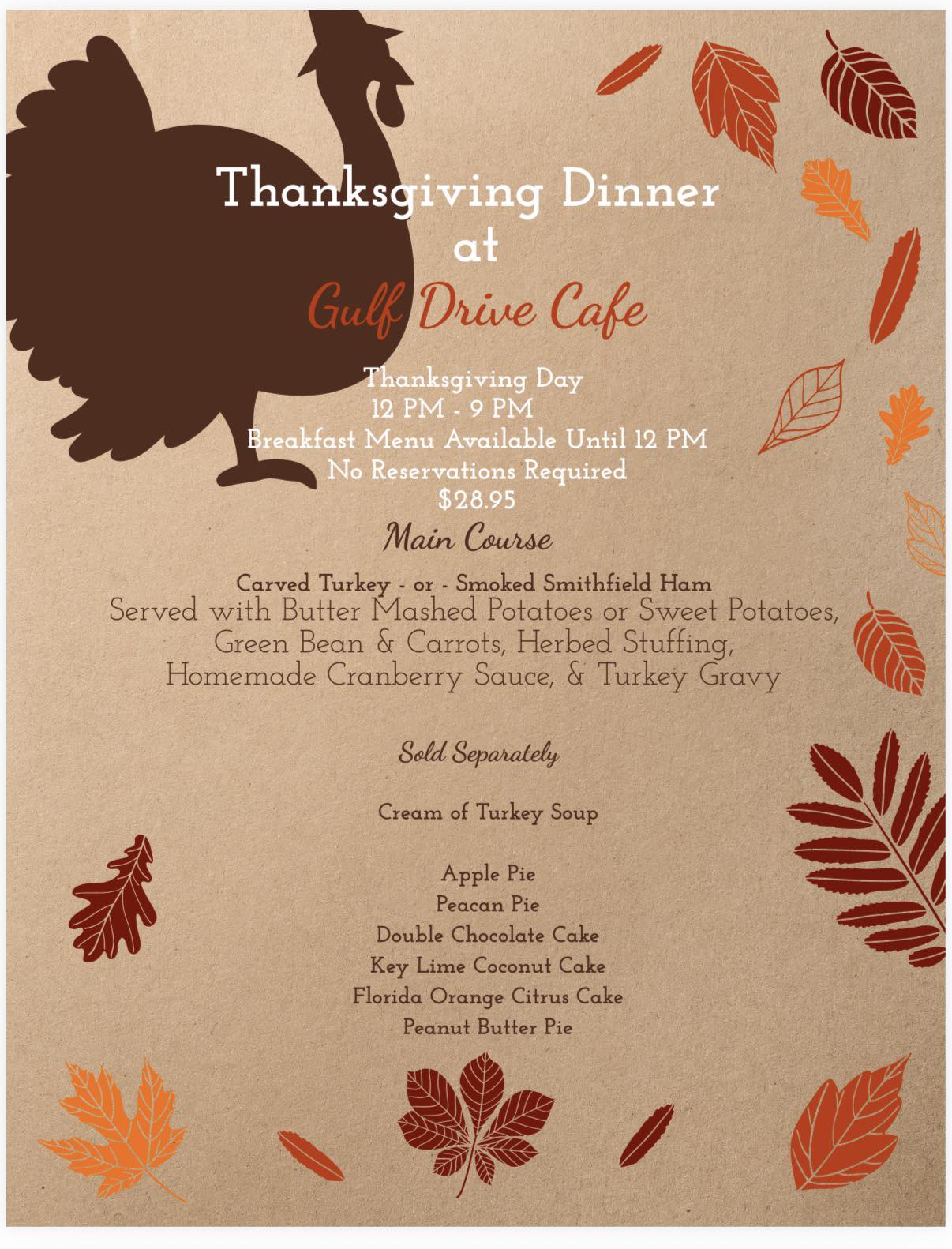 Thanksgiving Dinner
at
Gulf Drive Cafe

Thanksgiving Day
12 PM - 9 PM
Breakfast Menu Available Until 12 PM
No Reservations Required
$28.95

Main Course

Carved Turkey - or - Smoked Smithfield Ham
Served with Butter Mashed Potatoes or Sweet Potatoes, Green Bean & Carrots, Herbed Stuffing, Homemade Cranberry Sauce, & Turkey Gravy

Sold Separately

Cream of Turkey Soup

Apple Pie
Peacan Pie
Double Chocolate Cake
Key Lime Coconut Cake
Florida Orange Citrus Cake
Peanut Butter Pie